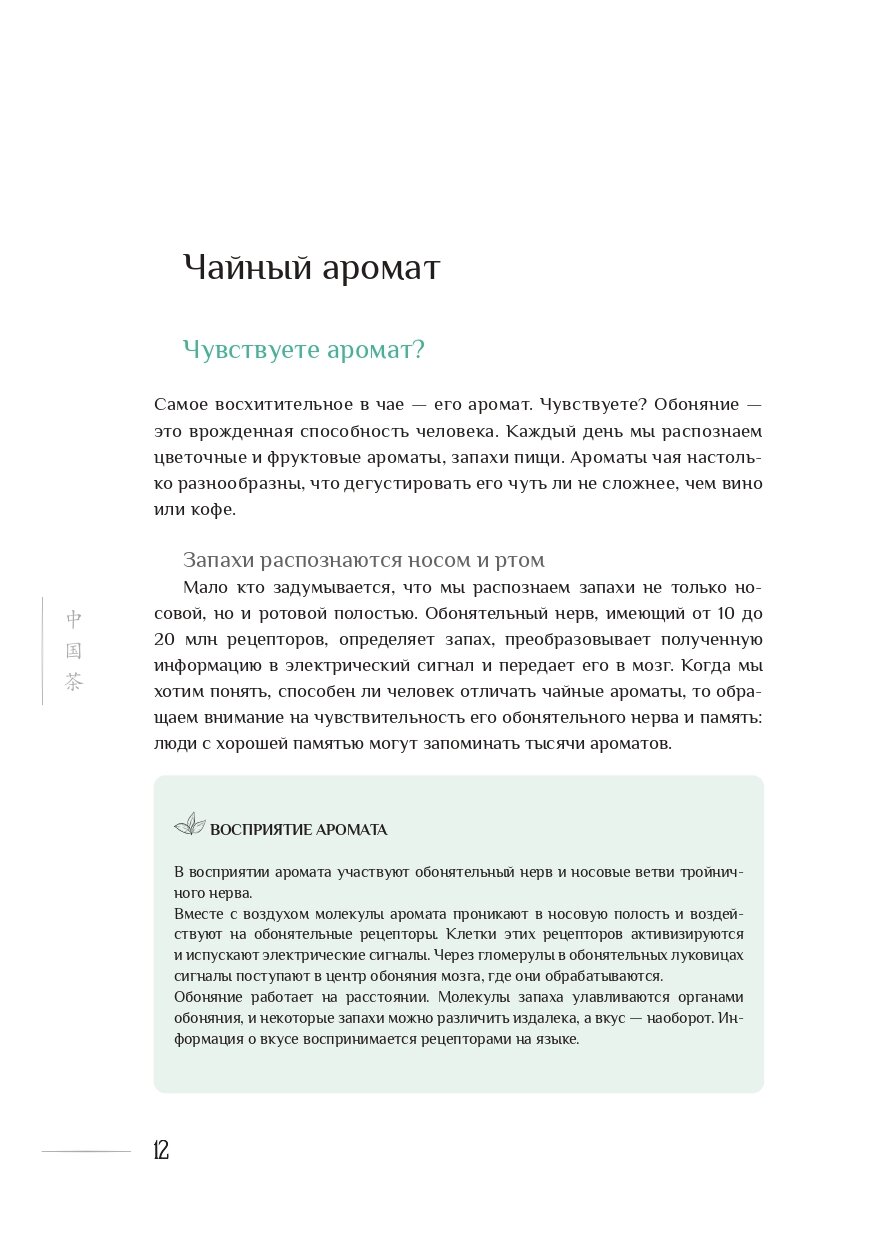 Чайный аромат

Чувствуете аромат?

Самое восхитительное в чае — его аромат. Чувствуете? Обоняние — это врожденная способность человека. Каждый день мы распознаем цветочные и фруктовые ароматы, запахи пищи. Ароматы чая настолько разнообразны, что дегустировать его чуть ли не сложнее, чем вино или кофе.

Запахи распознаются носом и ртом

Мало кто задумывается, что мы распознаем запахи не только носовой, но и ротовой полостью. Обонятельный нерв, имеющий от 10 до 20 млн рецепторов, определяет запах, преобразовывает полученную информацию в электрический сигнал и передает его в мозг. Когда мы хотим понять, способен ли человек отличать чайные ароматы, то обращаем внимание на чувствительность его обонятельного нерва и память: люди с хорошей памятью могут запоминать тысячи ароматов.

中国茶

ВОСПРИЯТИЕ АРОМАТА

В восприятии аромата участвуют обонятельный нерв и носовые ветви тройничного нерва.
Вместе с воздухом молекулы аромата проникают в носовую полость и воздействуют на обонятельные рецепторы. Клетки этих рецепторов активизируются и испускают электрические сигналы. Через гломерулы в обонятельных луковицах сигналы поступают в центр обоняния мозга, где они обрабатываются.
Обоняние работает на расстоянии. Молекулы запаха улавливаются органами обоняния, и некоторые запахи можно различить издалека, а вкус — наоборот. Информация о вкусе воспринимается рецепторами на языке.

12